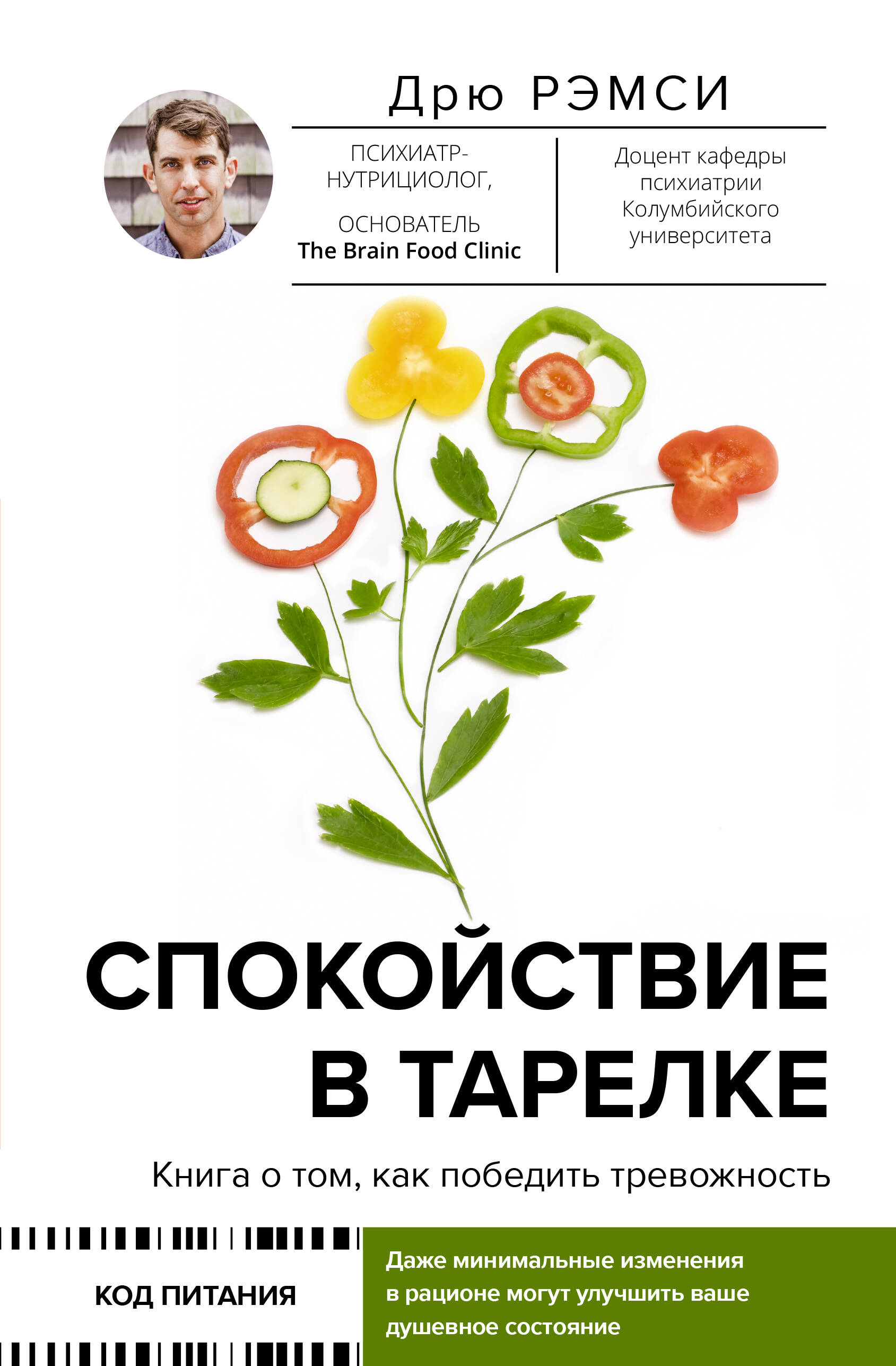 Дрю РЭМСИ

ПСИХИАТР-НУТРИЦИОЛОГ,

ОСНОВАТЕЛЬ
The Brain Food Clinic

Доцент кафедры психиатрии Колумбийского университета

СПОКОЙСТВИЕ В ТАРЕЛКЕ

Книга о том, как победить тревожность

КОД ПИТАНИЯ

Даже минимальные изменения в рационе могут улучшить ваше душевное состояние